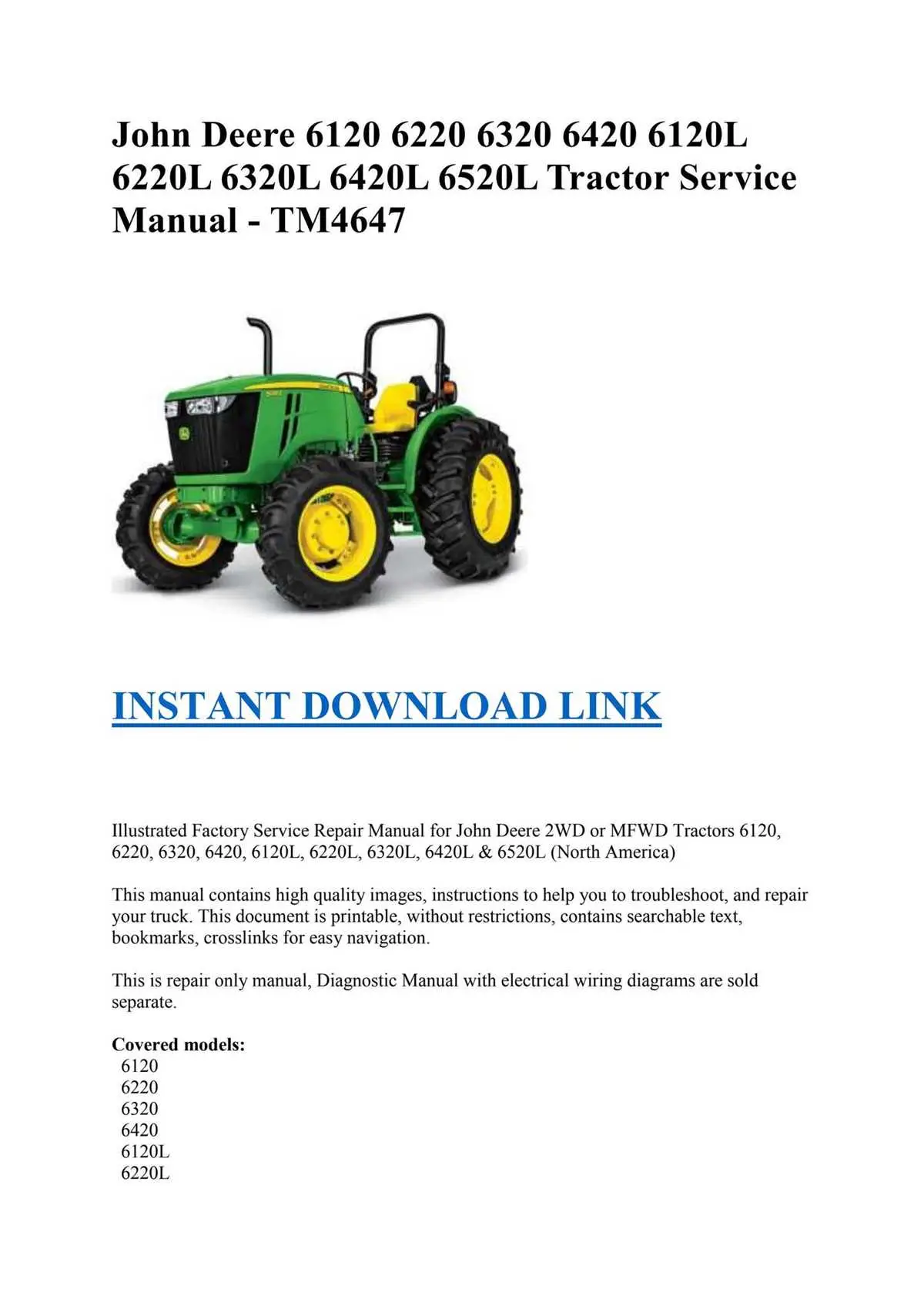 John Deere 6120 6220 6320 6420 6120L 6220L 6320L 6420L 6520L Tractor Service Manual - TM4647

INSTANT DOWNLOAD LINK

Illustrated Factory Service Repair Manual for John Deere 2WD or MFWD Tractors 6120, 6220, 6320, 6420, 6120L, 6220L, 6320L, 6420L & 6520L (North America)

This manual contains high quality images, instructions to help you to troubleshoot, and repair your truck. This document is printable, without restrictions, contains searchable text, bookmarks, crosslinks for easy navigation.

This is repair only manual, Diagnostic Manual with electrical wiring diagrams are sold separate.

Covered models:
6120
6220
6320
6420
6120L
6220L